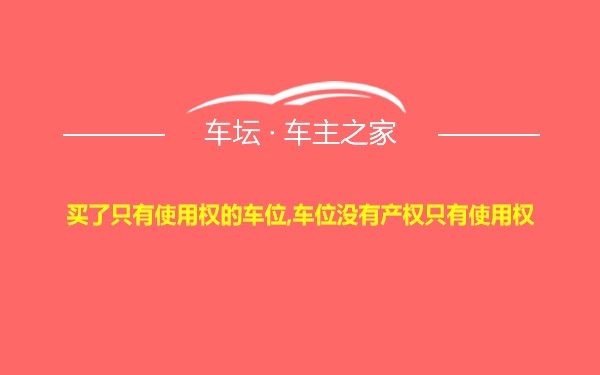 车坛 · 车主之家

买了只有使用权的车位,车位没有产权只有使用权